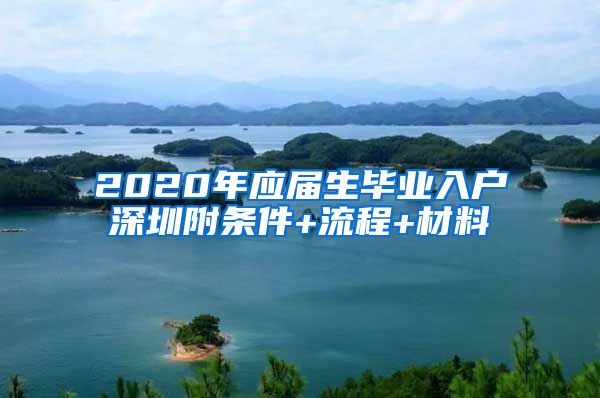 2020年应届生毕业入户深圳附条件+流程+材料